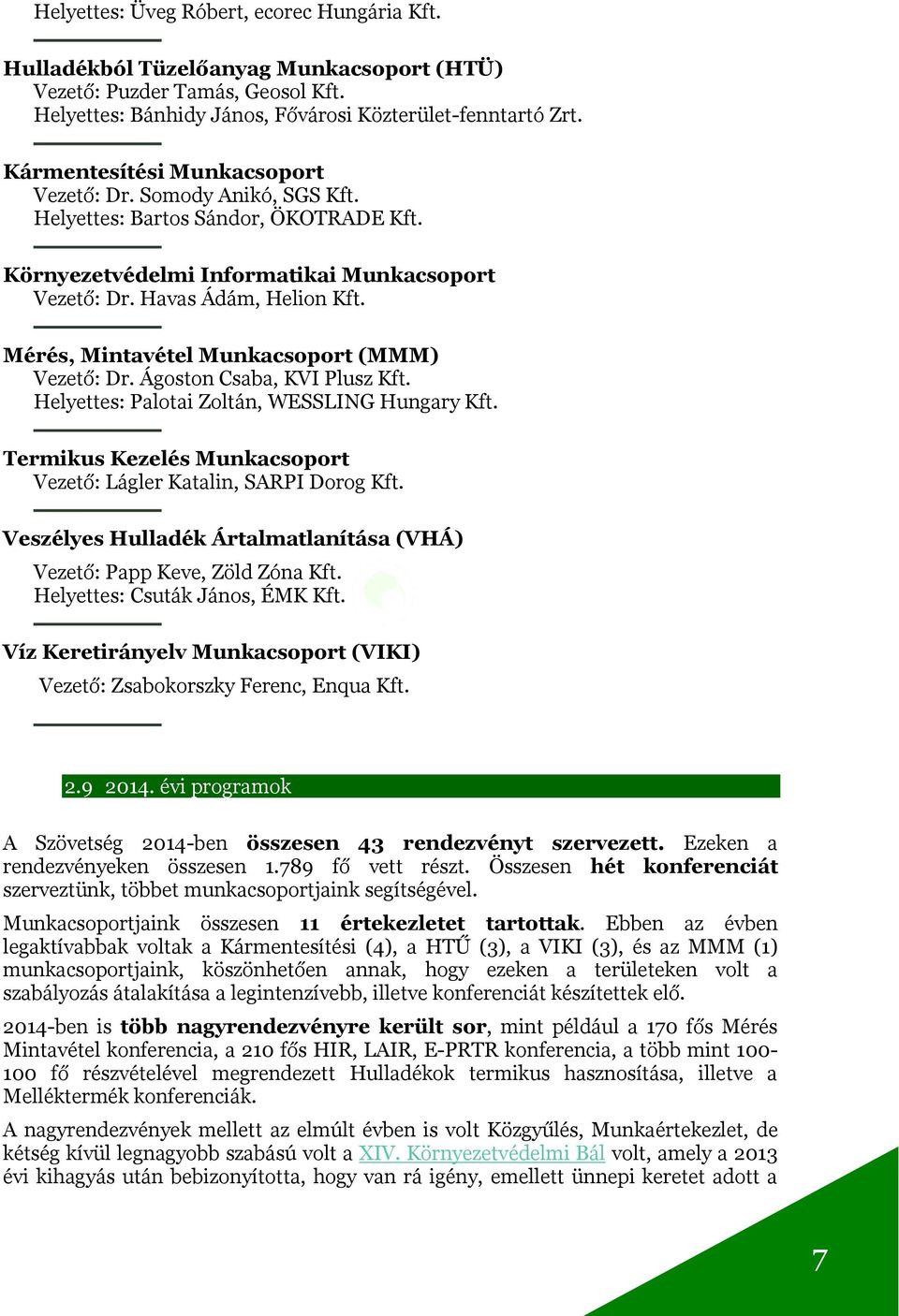 Helyettes: Üveg Róbert, ecorec Hungária Kft.

Hulladékból Tüzelőanyag Munkacsoport (HTÜ)
Vezető: Puzder Tamás, Geosol Kft.
Helyettes: Bánhidy János, Fővárosi Közterület-fenntartó Zrt.

Kármentesítési Munkacsoport
Vezető: Dr. Somody Anikó, SGS Kft.
Helyettes: Bartos Sándor, ÖKOTRADE Kft.

Környezetvédelmi Informatikai Munkacsoport
Vezető: Dr. Havas Ádám, Helion Kft.

Mérés, Mintavétel Munkacsoport (MMM)
Vezető: Dr. Ágoston Csaba, KVI Plusz Kft.
Helyettes: Palotai Zoltán, WESSLING Hungary Kft.

Termikus Kezelés Munkacsoport
Vezető: Lágler Katalin, SARPI Dorog Kft.

Veszélyes Hulladék Ártalmatlanítása (VHÁ)
Vezető: Papp Keve, Zöld Zóna Kft.
Helyettes: Csuták János, ÉMK Kft.

Víz Keretirányelv Munkacsoport (VIKI)
Vezető: Zsabokorszky Ferenc, Enqua Kft.

2.9 2014. évi programok

A Szövetség 2014-ben összesen 43 rendezvényt szervezett. Ezeken a rendezvényeken összesen 1.789 fő vett részt. Összesen hét konferenciát szerveztünk, többet munkacsoportjaink segítségével.

Munkacsoportjaink összesen 11 értekezletet tartottak. Ebben az évben legaktívabbak voltak a Kármentesítési (4), a HTŰ (3), a VIKI (3), és az MMM (1) munkacsoportjaink, köszönhetően annak, hogy ezeken a területeken volt a szabályozás átalakítása a legintenzívebb, illetve konferenciát készítettek elő.

2014-ben is több nagyrendezvényre került sor, mint például a 170 fős Mérés Mintavétel konferencia, a 210 fős HIR, LAIR, E-PRTR konferencia, a több mint 100-100 fő részvételével megrendezett Hulladékok termikus hasznosítása, illetve a Melléktermék konferenciák.

A nagyrendezvények mellett az elmúlt évben is volt Közgyűlés, Munkaértekezlet, de kétség kívül legnagyobb szabású volt a XIV. Környezetvédelmi Bál volt, amely a 2013 évi kihagyás után bebizonyította, hogy van rá igény, emellett ünnepi keretet adott a

7